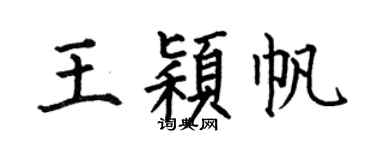 王颖帆

词典网